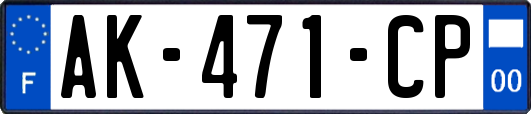 F
AK-471-CP
00